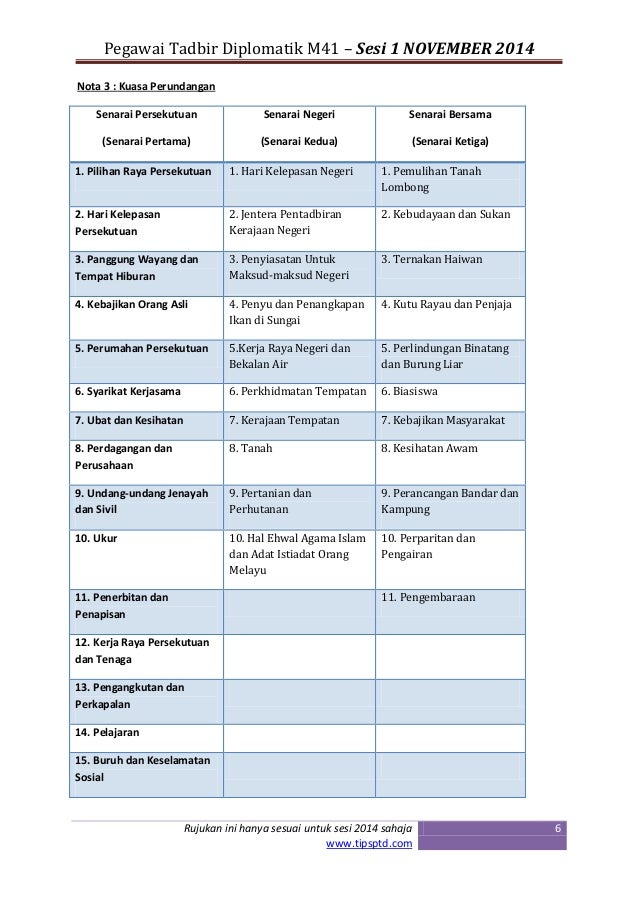 Pegawai Tadbir Diplomatik M41 – Sesi 1 NOVEMBER 2014

Nota 3 : Kuasa Perundangan

| Senarai Persekutuan (Senarai Pertama) | Senarai Negeri (Senarai Kedua) | Senarai Bersama (Senarai Ketiga) |
|---|---|---|
| 1. Pilihan Raya Persekutuan | 1. Hari Kelepasan Negeri | 1. Pemulihan Tanah Lombong |
| 2. Hari Kelepasan Persekutuan | 2. Jentera Pentadbiran Kerajaan Negeri | 2. Kebudayaan dan Sukan |
| 3. Panggung Wayang dan Tempat Hiburan | 3. Penyiasatan Untuk Maksud-maksud Negeri | 3. Ternakan Haiwan |
| 4. Kebajikan Orang Asli | 4. Penyu dan Penangkapan Ikan di Sungai | 4. Kutu Rayau dan Penjaja |
| 5. Perumahan Persekutuan | 5.Kerja Raya Negeri dan Bekalan Air | 5. Perlindungan Binatang dan Burung Liar |
| 6. Syarikat Kerjasama | 6. Perkhidmatan Tempatan | 6. Biasiswa |
| 7. Ubat dan Kesihatan | 7. Kerajaan Tempatan | 7. Kebajikan Masyarakat |
| 8. Perdagangan dan Perusahaan | 8. Tanah | 8. Kesihatan Awam |
| 9. Undang-undang Jenayah dan Sivil | 9. Pertanian dan Perhutanan | 9. Perancangan Bandar dan Kampung |
| 10. Ukur | 10. Hal Ehwal Agama Islam dan Adat Istiadat Orang Melayu | 10. Perparitan dan Pengairan |
| 11. Penerbitan dan Penapisan | | 11. Pengembaraan |
| 12. Kerja Raya Persekutuan dan Tenaga | | |
| 13. Pengangkutan dan Perkapalan | | |
| 14. Pelajaran | | |
| 15. Buruh dan Keselamatan Sosial | | |

Rujukan ini hanya sesuai untuk sesi 2014 sahaja
www.tipsptd.com
6